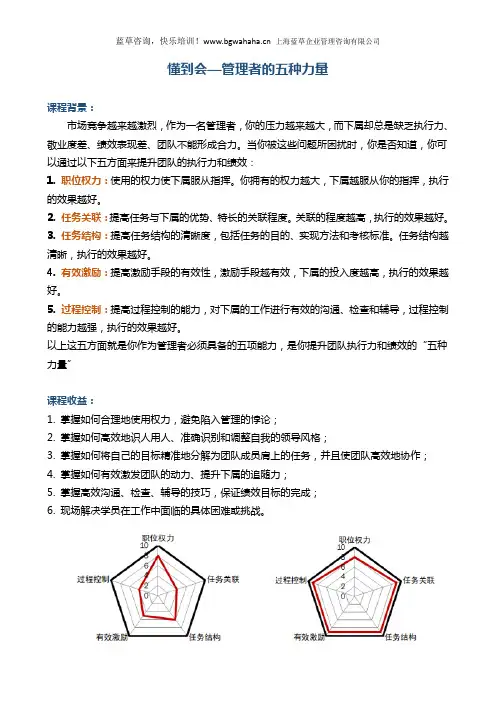 蓝草咨询，快乐培训！www.bgwahaha.cn 上海蓝草企业管理咨询有限公司

懂到会—管理者的五种力量

课程背景：

市场竞争越来越激烈，作为一名管理者，你的压力越来越大，而下属却总是缺乏执行力、敬业度差、绩效表现差、团队不能形成合力。当你被这些问题所困扰时，你是否知道，你可以通过以下五方面来提升团队的执行力和绩效：

1. 职位权力：使用的权力使下属服从指挥。你拥有的权力越大，下属越服从你的指挥，执行的效果越好。

2. 任务关联：提高任务与下属的优势、特长的关联程度。关联的程度越高，执行的效果越好。

3. 任务结构：提高任务结构的清晰度，包括任务的目的、实现方法和考核标准。任务结构越清晰，执行的效果越好。

4. 有效激励：提高激励手段的有效性，激励手段越有效，下属的投入度越高，执行的效果越好。

5. 过程控制：提高过程控制的能力，对下属的工作进行有效的沟通、检查和辅导，过程控制的能力越强，执行的效果越好。

以上这五方面就是你作为管理者必须具备的五项能力，是你提升团队执行力和绩效的“五种力量”

课程收益：

1. 掌握如何合理地使用权力，避免陷入管理的悖论；
2. 掌握如何高效地识人用人、准确识别和调整自我的领导风格；
3. 掌握如何将自己的目标精准地分解为团队成员肩上的任务，并且使团队高效地协作；
4. 掌握如何有效激发团队的动力、提升下属的追随力；
5. 掌握高效沟通、检查、辅导的技巧，保证绩效目标的完成；
6. 现场解决学员在工作中面临的具体困难或挑战。

职位权力
10
8
6
4
2
0
任务关联
任务结构
有效激励
过程控制

职位权力
10
8
6
4
2
0
任务关联
任务结构
有效激励
过程控制